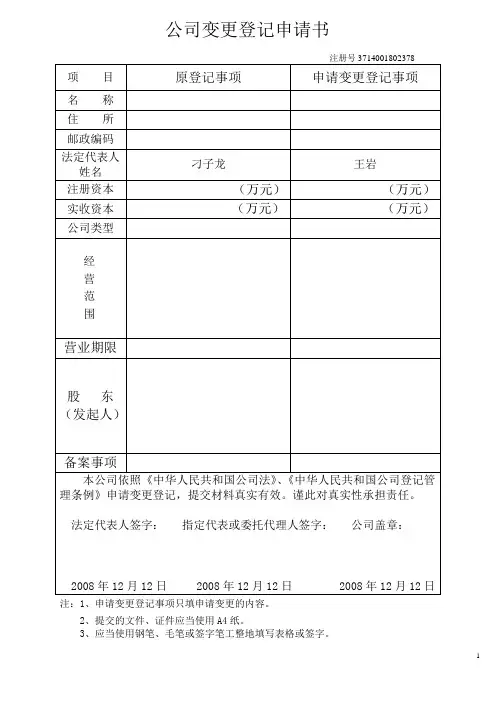 公司变更登记申请书

注册号 3714001802378

| 项　目 | 原登记事项 | 申请变更登记事项 |
|---|---|---|
| 名　称 | | |
| 住　所 | | |
| 邮政编码 | | |
| 法定代表人姓名 | 刁子龙 | 王岩 |
| 注册资本 | （万元） | （万元） |
| 实收资本 | （万元） | （万元） |
| 公司类型 | | |
| 经营范围 | | |
| 营业期限 | | |
| 股　东（发起人） | | |
| 备案事项 | | |

本公司依照《中华人民共和国公司法》、《中华人民共和国公司登记管理条例》申请变更登记，提交材料真实有效。谨此对真实性承担责任。

法定代表人签字：　指定代表或委托代理人签字：　公司盖章：

2008 年 12 月 12 日　2008 年 12 月 12 日　2008 年 12 月 12 日

注：1、申请变更登记事项只填申请变更的内容。

2、提交的文件、证件应当使用 A4 纸。

3、应当使用钢笔、毛笔或签字笔工整地填写表格或签字。

1